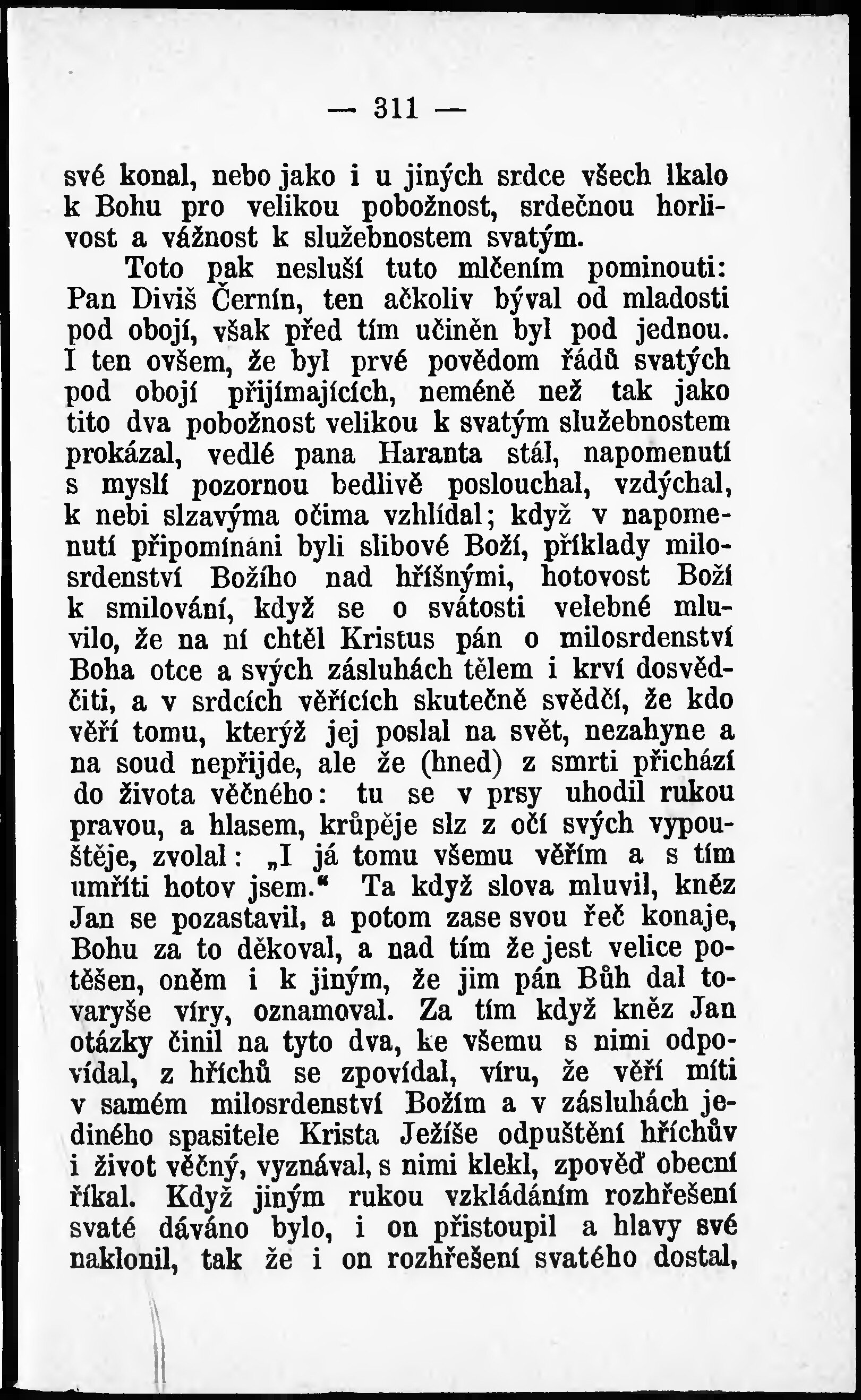 — 311 —

své konal, nebo jako i u jiných srdce všech lkalo k Bohu pro velikou pobožnost, srdečnou horlivost a vážnost k služebnostem svatým.

Toto pak nesluší tuto mlčením pominouti: Pan Diviš Černín, ten ačkoliv býval od mladosti pod obojí, však před tím učiněn byl pod jednou. I ten ovšem, že byl prvé povědom řádů svatých pod obojí přijímajících, neméně než tak jako tito dva pobožnost velikou k svatým služebnostem prokázal, vedlé pana Haranta stál, napomenutí s myslí pozornou bedlivě poslouchal, vzdýchal, k nebi slzavýma očima vzhlídal; když v napomenutí připomínáni byli slibové Boží, příklady milosrdenství Božího nad hříšnými, hotovost Boží k smilování, když se o svátosti velebné mluvilo, že na ní chtěl Kristus pán o milosrdenství Boha otce a svých zásluhách tělem i krví dosvědčiti, a v srdcích věřících skutečně svědčí, že kdo věří tomu, kterýž jej poslal na svět, nezahyne a na soud nepřijde, ale že (hned) z smrti přichází do života věčného: tu se v prsy uhodil rukou pravou, a hlasem, krůpěje slz z očí svých vypouštěje, zvolal: „I já tomu všemu věřím a s tím umříti hotov jsem.“ Ta když slova mluvil, kněz Jan se pozastavil, a potom zase svou řeč konaje, Bohu za to děkoval, a nad tím že jest velice potěšen, oněm i k jiným, že jim pán Bůh dal tovaryše víry, oznamoval. Za tím když kněz Jan otázky činil na tyto dva, ke všemu s nimi odpovídal, z hříchů se zpovídal, víru, že věří míti v samém milosrdenství Božím a v zásluhách jediného spasitele Krista Ježíše odpuštění hříchův i život věčný, vyznával, s nimi klekl, zpověď obecní říkal. Když jiným rukou vzkládáním rozhřešení svaté dáváno bylo, i on přistoupil a hlavy své naklonil, tak že i on rozhřešení svatého dostal,